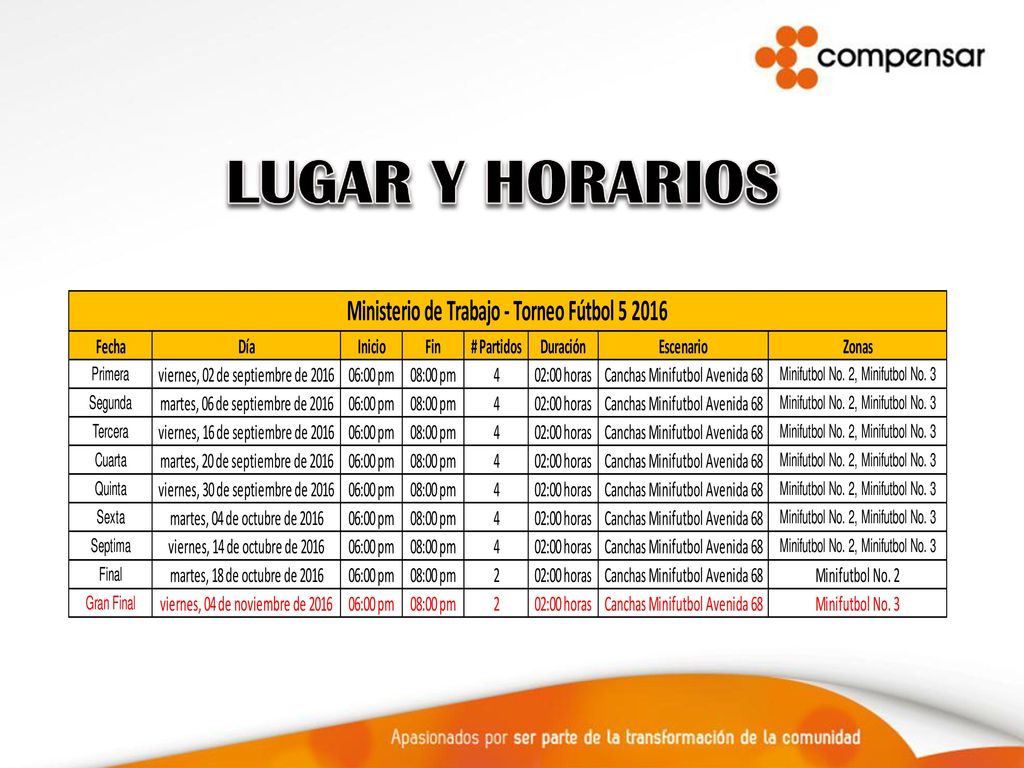 compensar

LUGAR Y HORARIOS

Ministerio de Trabajo - Torneo Fútbol 5 2016

| Fecha | Día | Inicio | Fin | # Partidos | Duración | Escenario | Zonas |
|---|---|---|---|---|---|---|---|
| Primera | viernes, 02 de septiembre de 2016 | 06:00 pm | 08:00 pm | 4 | 02:00 horas | Canchas Minifutbol Avenida 68 | Minifutbol No. 2, Minifutbol No. 3 |
| Segunda | martes, 06 de septiembre de 2016 | 06:00 pm | 08:00 pm | 4 | 02:00 horas | Canchas Minifutbol Avenida 68 | Minifutbol No. 2, Minifutbol No. 3 |
| Tercera | viernes, 16 de septiembre de 2016 | 06:00 pm | 08:00 pm | 4 | 02:00 horas | Canchas Minifutbol Avenida 68 | Minifutbol No. 2, Minifutbol No. 3 |
| Cuarta | martes, 20 de septiembre de 2016 | 06:00 pm | 08:00 pm | 4 | 02:00 horas | Canchas Minifutbol Avenida 68 | Minifutbol No. 2, Minifutbol No. 3 |
| Quinta | viernes, 30 de septiembre de 2016 | 06:00 pm | 08:00 pm | 4 | 02:00 horas | Canchas Minifutbol Avenida 68 | Minifutbol No. 2, Minifutbol No. 3 |
| Sexta | martes, 04 de octubre de 2016 | 06:00 pm | 08:00 pm | 4 | 02:00 horas | Canchas Minifutbol Avenida 68 | Minifutbol No. 2, Minifutbol No. 3 |
| Septima | viernes, 14 de octubre de 2016 | 06:00 pm | 08:00 pm | 4 | 02:00 horas | Canchas Minifutbol Avenida 68 | Minifutbol No. 2, Minifutbol No. 3 |
| Final | martes, 18 de octubre de 2016 | 06:00 pm | 08:00 pm | 2 | 02:00 horas | Canchas Minifutbol Avenida 68 | Minifutbol No. 2 |
| Gran Final | viernes, 04 de noviembre de 2016 | 06:00 pm | 08:00 pm | 2 | 02:00 horas | Canchas Minifutbol Avenida 68 | Minifutbol No. 3 |

Apasionados por ser parte de la transformación de la comunidad